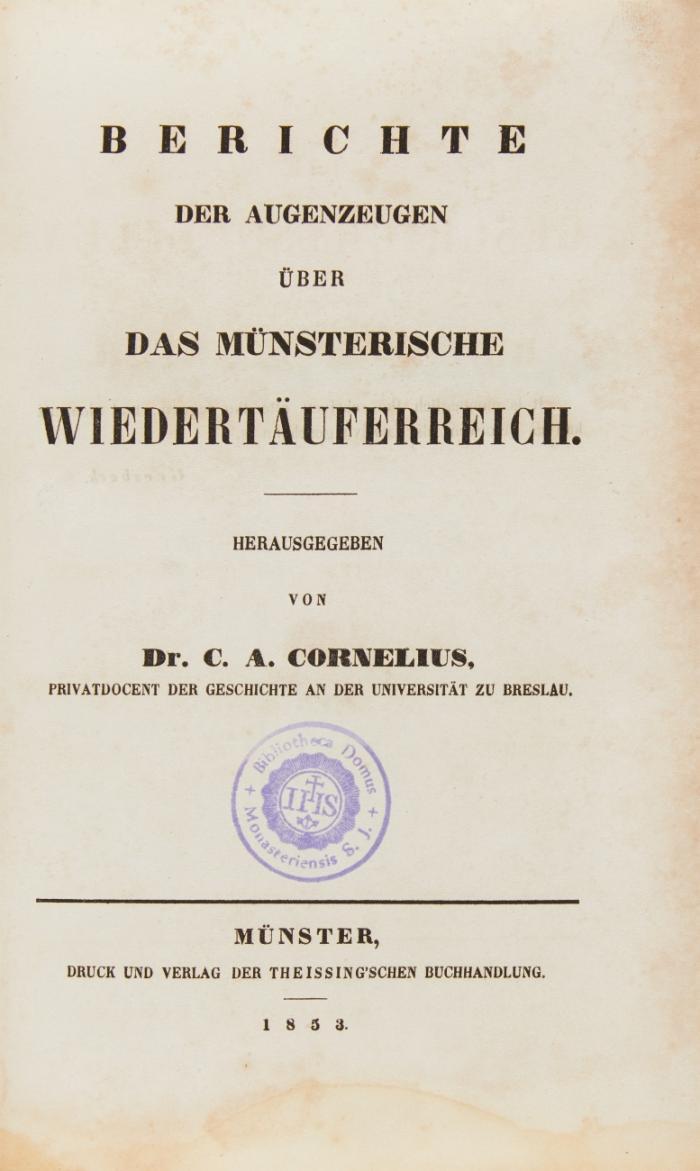 BERICHTE

DER AUGENZEUGEN

ÜBER

DAS MÜNSTERISCHE

WIEDERTÄUFERREICH.

HERAUSGEGEBEN

VON

Dr. C. A. CORNELIUS,

PRIVATDOCENT DER GESCHICHTE AN DER UNIVERSITÄT ZU BRESLAU.

Bibliotheca Domus Monasteriensis S. J.
IHS

MÜNSTER,

DRUCK UND VERLAG DER THEISSING'SCHEN BUCHHANDLUNG.

1853.